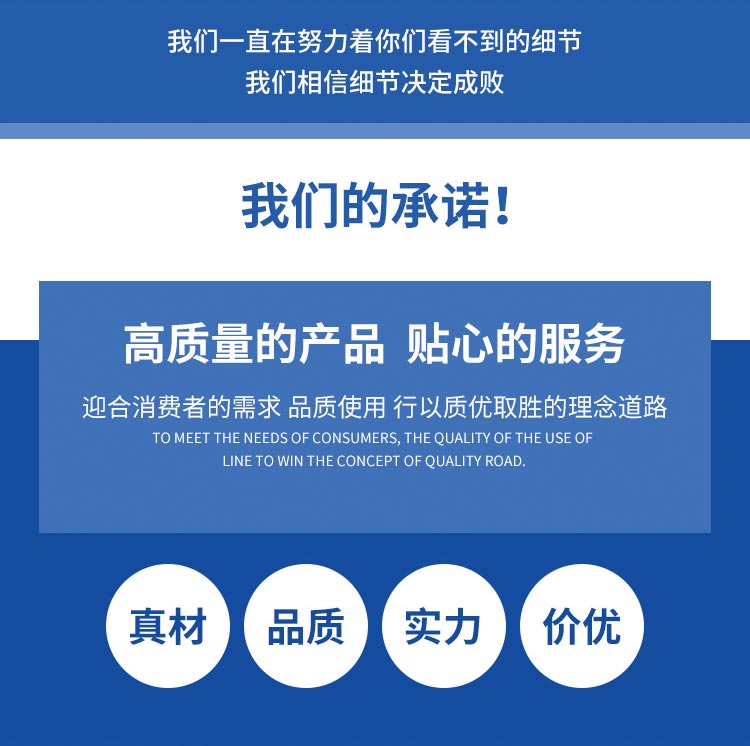 我们一直在努力着你们看不到的细节
我们相信细节决定成败

我们的承诺！

高质量的产品 贴心的服务

迎合消费者的需求 品质使用 行以质优取胜的理念道路

TO MEET THE NEEDS OF CONSUMERS, THE QUALITY OF THE USE OF LINE TO WIN THE CONCEPT OF QUALITY ROAD.

真材

品质

实力

价优